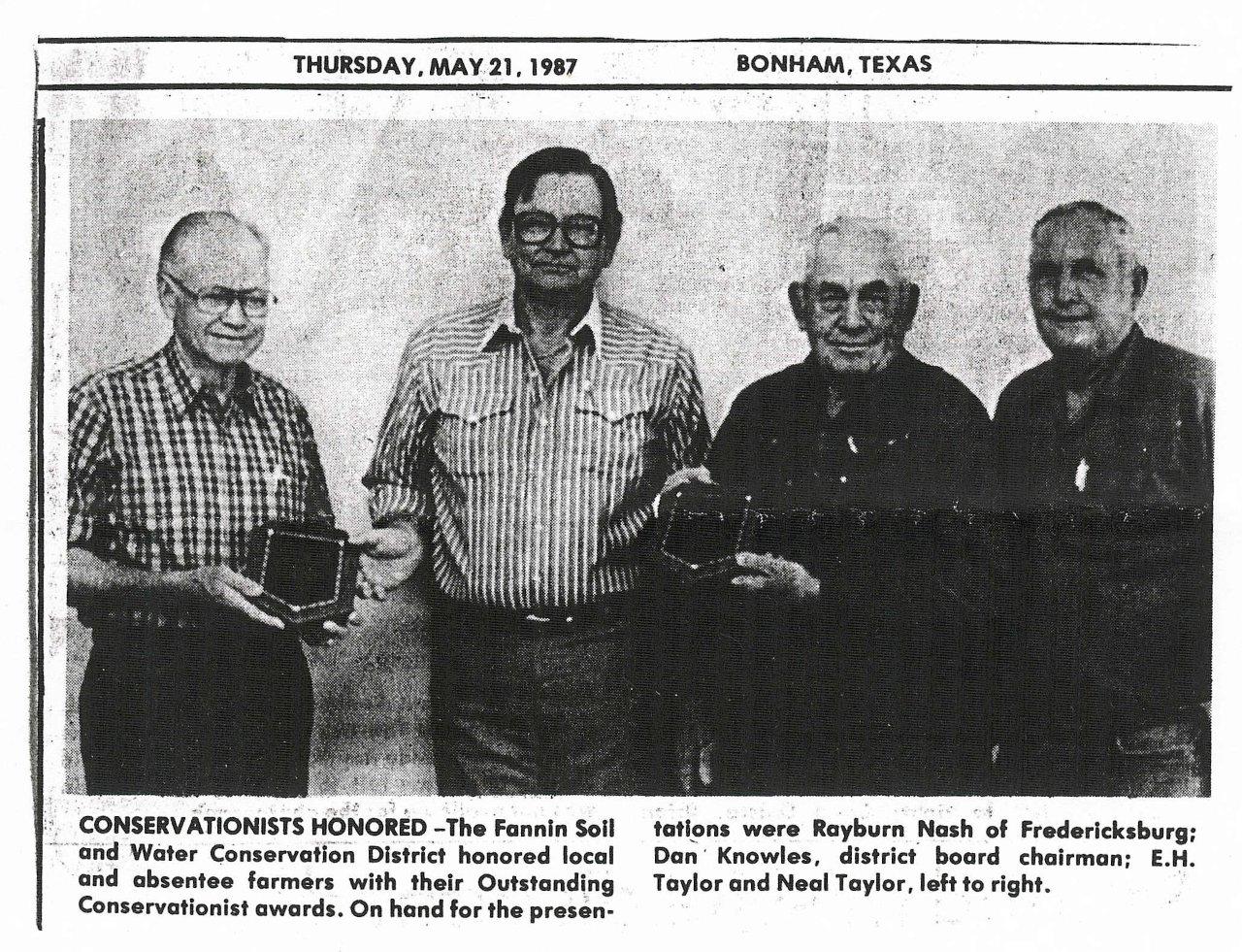 THURSDAY, MAY 21, 1987 BONHAM, TEXAS

CONSERVATIONISTS HONORED –The Fannin Soil and Water Conservation District honored local and absentee farmers with their Outstanding Conservationist awards. On hand for the presentations were Rayburn Nash of Fredericksburg; Dan Knowles, district board chairman; E.H. Taylor and Neal Taylor, left to right.